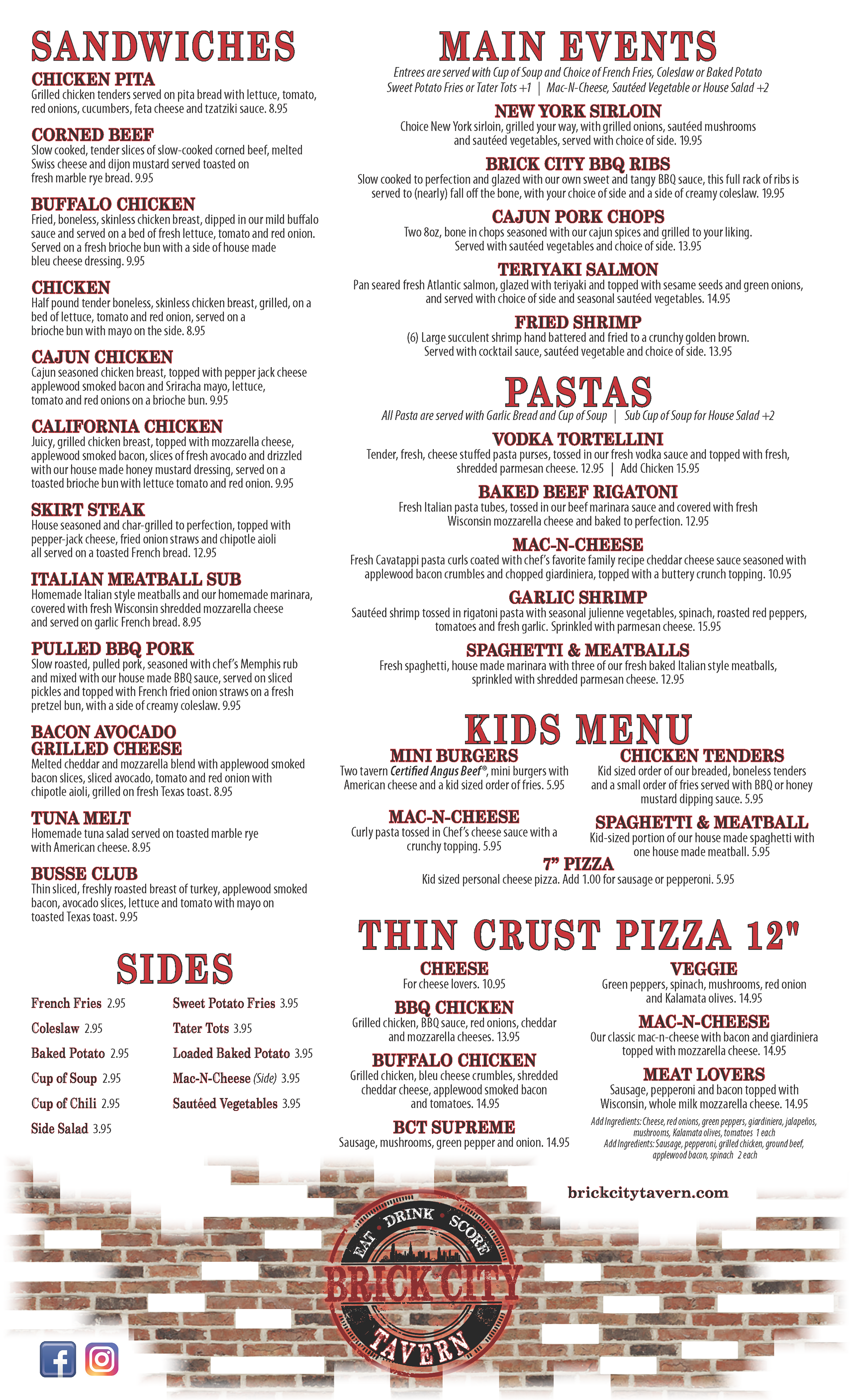 SANDWICHES

CHICKEN PITA
Grilled chicken tenders served on pita bread with lettuce, tomato, red onions, cucumbers, feta cheese and tzatziki sauce. 8.95

CORNED BEEF
Slow cooked, tender slices of slow-cooked corned beef, melted Swiss cheese and dijon mustard served toasted on fresh marble rye bread. 9.95

BUFFALO CHICKEN
Fried, boneless, skinless chicken breast, dipped in our mild buffalo sauce and served on a bed of fresh lettuce, tomato and red onion. Served on a fresh brioche bun with a side of house made bleu cheese dressing. 9.95

CHICKEN
Half pound tender boneless, skinless chicken breast, grilled, on a bed of lettuce, tomato and red onion, served on a brioche bun with mayo on the side. 8.95

CAJUN CHICKEN
Cajun seasoned chicken breast, topped with pepper jack cheese applewood smoked bacon and Sriracha mayo, lettuce, tomato and red onions on a brioche bun. 9.95

CALIFORNIA CHICKEN
Juicy, grilled chicken breast, topped with mozzarella cheese, applewood smoked bacon, slices of fresh avocado and drizzled with our house made honey mustard dressing, served on a toasted brioche bun with lettuce tomato and red onion. 9.95

SKIRT STEAK
House seasoned and char-grilled to perfection, topped with pepper-jack cheese, fried onion straws and chipotle aioli all served on a toasted French bread. 12.95

ITALIAN MEATBALL SUB
Homemade Italian style meatballs and our homemade marinara, covered with fresh Wisconsin shredded mozzarella cheese and served on garlic French bread. 8.95

PULLED BBQ PORK
Slow roasted, pulled pork, seasoned with chef's Memphis rub and mixed with our house made BBQ sauce, served on sliced pickles and topped with French fried onion straws on a fresh pretzel bun, with a side of creamy coleslaw. 9.95

BACON AVOCADO GRILLED CHEESE
Melted cheddar and mozzarella blend with applewood smoked bacon slices, sliced avocado, tomato and red onion with chipotle aioli, grilled on fresh Texas toast. 8.95

TUNA MELT
Homemade tuna salad served on toasted marble rye with American cheese. 8.95

BUSSE CLUB
Thin sliced, freshly roasted breast of turkey, applewood smoked bacon, avocado slices, lettuce and tomato with mayo on toasted Texas toast. 9.95

SIDES

French Fries 2.95
Coleslaw 2.95
Baked Potato 2.95
Cup of Soup 2.95
Cup of Chili 2.95
Side Salad 3.95

Sweet Potato Fries 3.95
Tater Tots 3.95
Loaded Baked Potato 3.95
Mac-N-Cheese (Side) 3.95
Sautéed Vegetables 3.95

MAIN EVENTS
Entrees are served with Cup of Soup and Choice of French Fries, Coleslaw or Baked Potato
Sweet Potato Fries or Tater Tots +1 | Mac-N-Cheese, Sautéed Vegetable or House Salad +2

NEW YORK SIRLOIN
Choice New York sirloin, grilled your way, with grilled onions, sautéed mushrooms and sautéed vegetables, served with choice of side. 19.95

BRICK CITY BBQ RIBS
Slow cooked to perfection and glazed with our own sweet and tangy BBQ sauce, this full rack of ribs is served to (nearly) fall off the bone, with your choice of side and a side of creamy coleslaw. 19.95

CAJUN PORK CHOPS
Two 8oz, bone in chops seasoned with our cajun spices and grilled to your liking. Served with sautéed vegetables and choice of side. 13.95

TERIYAKI SALMON
Pan seared fresh Atlantic salmon, glazed with teriyaki and topped with sesame seeds and green onions, and served with choice of side and seasonal sautéed vegetables. 14.95

FRIED SHRIMP
(6) Large succulent shrimp hand battered and fried to a crunchy golden brown. Served with cocktail sauce, sautéed vegetable and choice of side. 13.95

PASTAS
All Pasta are served with Garlic Bread and Cup of Soup | Sub Cup of Soup for House Salad +2

VODKA TORTELLINI
Tender, fresh, cheese stuffed pasta purses, tossed in our fresh vodka sauce and topped with fresh, shredded parmesan cheese. 12.95 | Add Chicken 15.95

BAKED BEEF RIGATONI
Fresh Italian pasta tubes, tossed in our beef marinara sauce and covered with fresh Wisconsin mozzarella cheese and baked to perfection. 12.95

MAC-N-CHEESE
Fresh Cavatappi pasta curls coated with chef's favorite family recipe cheddar cheese sauce seasoned with applewood bacon crumbles and chopped giardiniera, topped with a buttery crunch topping. 10.95

GARLIC SHRIMP
Sautéed shrimp tossed in rigatoni pasta with seasonal julienne vegetables, spinach, roasted red peppers, tomatoes and fresh garlic. Sprinkled with parmesan cheese. 15.95

SPAGHETTI & MEATBALLS
Fresh spaghetti, house made marinara with three of our fresh baked Italian style meatballs, sprinkled with shredded parmesan cheese. 12.95

KIDS MENU

MINI BURGERS
Two tavern Certified Angus Beef®, mini burgers with American cheese and a kid sized order of fries. 5.95

MAC-N-CHEESE
Curly pasta tossed in Chef's cheese sauce with a crunchy topping. 5.95

CHICKEN TENDERS
Kid sized order of our breaded, boneless tenders and a small order of fries served with BBQ or honey mustard dipping sauce. 5.95

SPAGHETTI & MEATBALL
Kid-sized portion of our house made spaghetti with one house made meatball. 5.95

7" PIZZA
Kid sized personal cheese pizza. Add 1.00 for sausage or pepperoni. 5.95

THIN CRUST PIZZA 12"

CHEESE
For cheese lovers. 10.95

BBQ CHICKEN
Grilled chicken, BBQ sauce, red onions, cheddar and mozzarella cheeses. 13.95

BUFFALO CHICKEN
Grilled chicken, bleu cheese crumbles, shredded cheddar cheese, applewood smoked bacon and tomatoes. 14.95

BCT SUPREME
Sausage, mushrooms, green pepper and onion. 14.95

VEGGIE
Green peppers, spinach, mushrooms, red onion and Kalamata olives. 14.95

MAC-N-CHEESE
Our classic mac-n-cheese with bacon and giardiniera topped with mozzarella cheese. 14.95

MEAT LOVERS
Sausage, pepperoni and bacon topped with Wisconsin, whole milk mozzarella cheese. 14.95

Add Ingredients: Cheese, red onions, green peppers, giardiniera, jalapeños, mushrooms, Kalamata olives, tomatoes 1 each
Add Ingredients: Sausage, pepperoni, grilled chicken, ground beef, applewood bacon, spinach 2 each

brickcitytavern.com

EAT • DRINK • SCORE
BRICK CITY
TAVERN